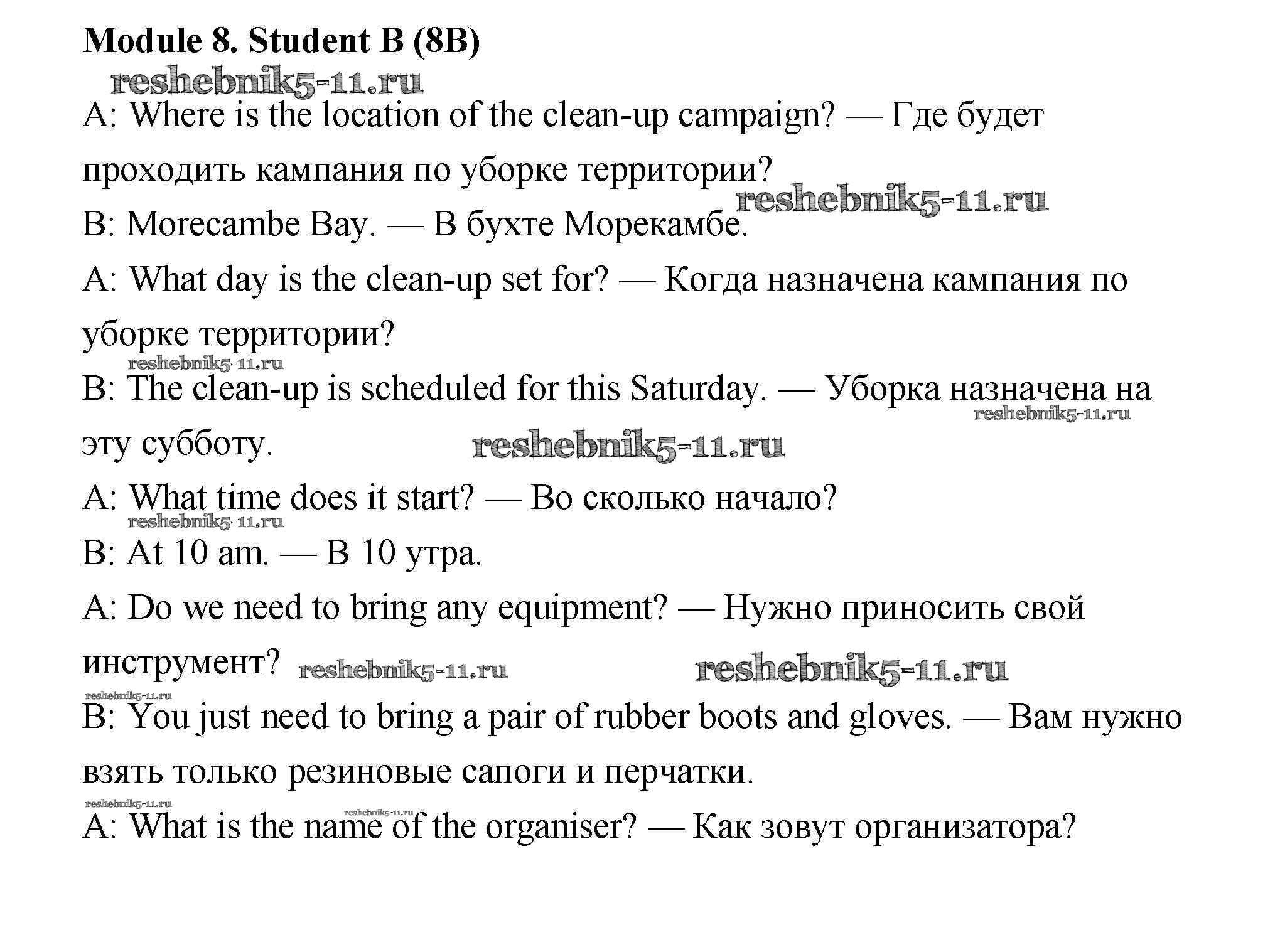 Module 8. Student B (8B)

reshebnik5-11.ru

A: Where is the location of the clean-up campaign? — Где будет проходить кампания по уборке территории?

reshebnik5-11.ru

B: Morecambe Bay. — В бухте Морекамбе.

A: What day is the clean-up set for? — Когда назначена кампания по уборке территории?

reshebnik5-11.ru

B: The clean-up is scheduled for this Saturday. — Уборка назначена на эту субботу.

reshebnik5-11.ru

reshebnik5-11.ru

A: What time does it start? — Во сколько начало?

reshebnik5-11.ru

B: At 10 am. — В 10 утра.

A: Do we need to bring any equipment? — Нужно приносить свой инструмент?

reshebnik5-11.ru

reshebnik5-11.ru

reshebnik5-11.ru

B: You just need to bring a pair of rubber boots and gloves. — Вам нужно взять только резиновые сапоги и перчатки.

reshebnik5-11.ru

reshebnik5-11.ru

A: What is the name of the organiser? — Как зовут организатора?